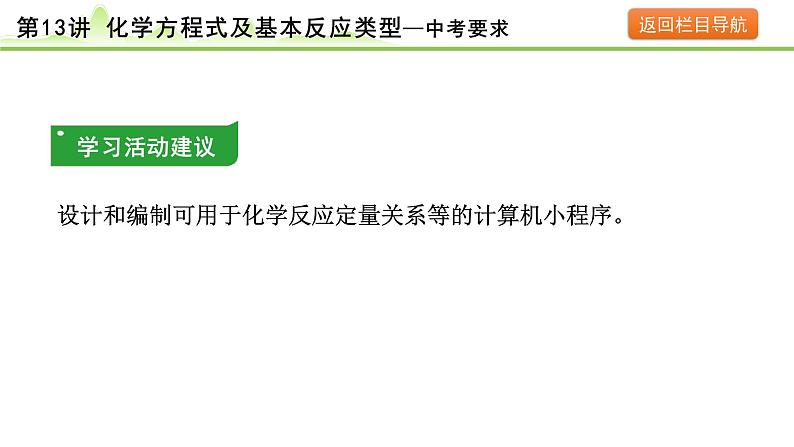 第13讲 化学方程式及基本反应类型—中考要求

返回栏目导航

学习活动建议

设计和编制可用于化学反应定量关系等的计算机小程序。